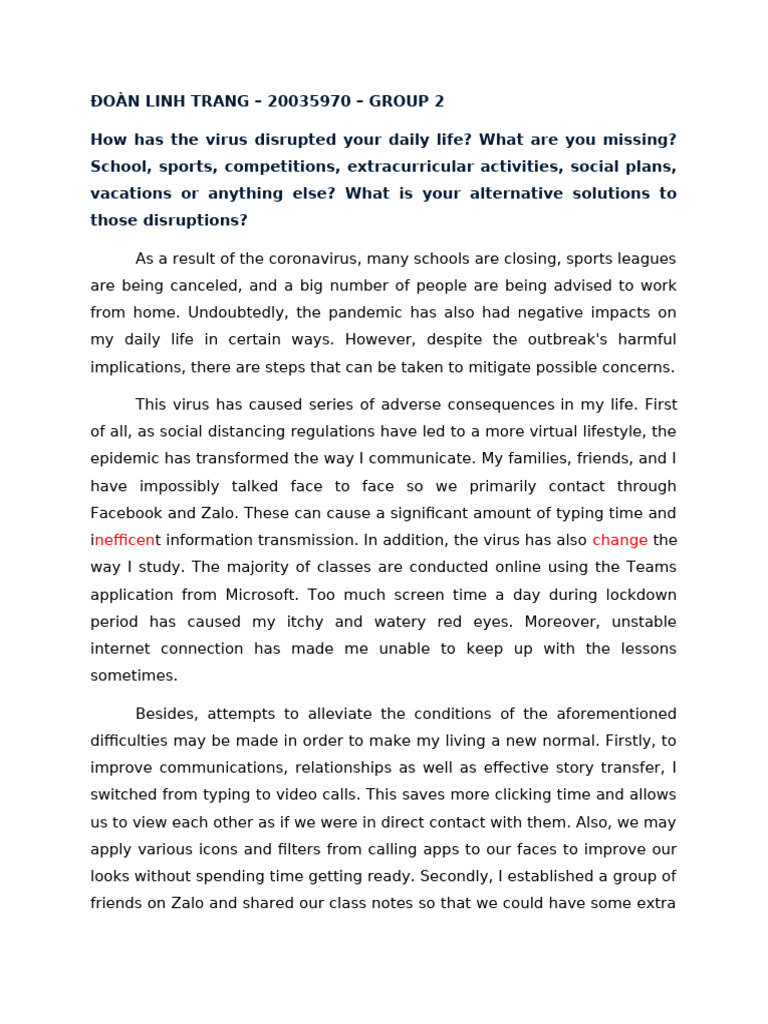 ĐOÀN LINH TRANG – 20035970 – GROUP 2

How has the virus disrupted your daily life? What are you missing? School, sports, competitions, extracurricular activities, social plans, vacations or anything else? What is your alternative solutions to those disruptions?

As a result of the coronavirus, many schools are closing, sports leagues are being canceled, and a big number of people are being advised to work from home. Undoubtedly, the pandemic has also had negative impacts on my daily life in certain ways. However, despite the outbreak's harmful implications, there are steps that can be taken to mitigate possible concerns.

This virus has caused series of adverse consequences in my life. First of all, as social distancing regulations have led to a more virtual lifestyle, the epidemic has transformed the way I communicate. My families, friends, and I have impossibly talked face to face so we primarily contact through Facebook and Zalo. These can cause a significant amount of typing time and inefficent information transmission. In addition, the virus has also change the way I study. The majority of classes are conducted online using the Teams application from Microsoft. Too much screen time a day during lockdown period has caused my itchy and watery red eyes. Moreover, unstable internet connection has made me unable to keep up with the lessons sometimes.

Besides, attempts to alleviate the conditions of the aforementioned difficulties may be made in order to make my living a new normal. Firstly, to improve communications, relationships as well as effective story transfer, I switched from typing to video calls. This saves more clicking time and allows us to view each other as if we were in direct contact with them. Also, we may apply various icons and filters from calling apps to our faces to improve our looks without spending time getting ready. Secondly, I established a group of friends on Zalo and shared our class notes so that we could have some extra